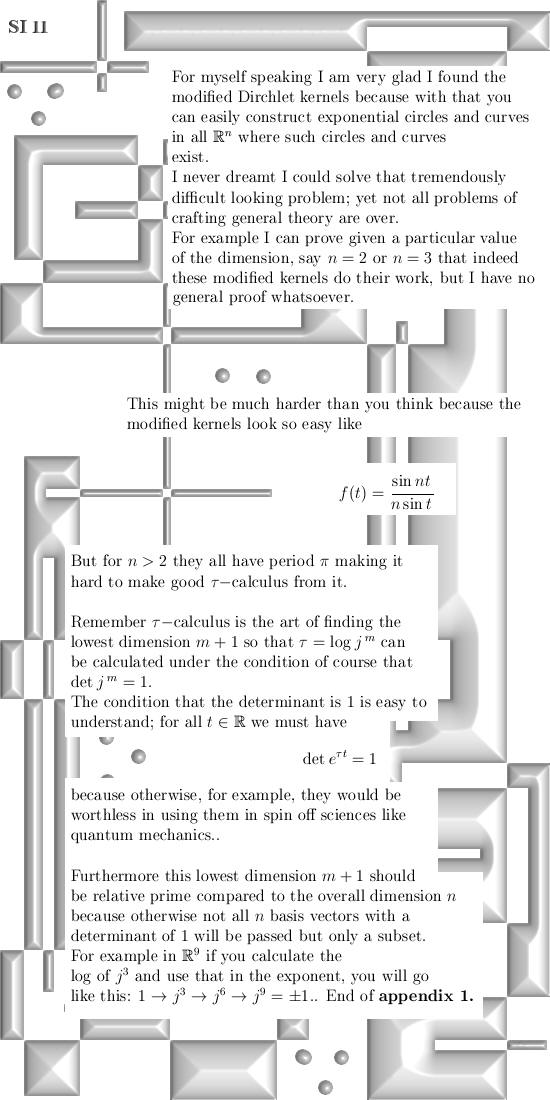 SI 11

For myself speaking I am very glad I found the modified Dirchlet kernels because with that you can easily construct exponential circles and curves in all $\mathbb{R}^n$ where such circles and curves exist.
I never dreamt I could solve that tremendously difficult looking problem; yet not all problems of crafting general theory are over.
For example I can prove given a particular value of the dimension, say $n = 2$ or $n = 3$ that indeed these modified kernels do their work, but I have no general proof whatsoever.

This might be much harder than you think because the modified kernels look so easy like

$f(t) = \frac{\sin nt}{n \sin t}$

But for $n > 2$ they all have period $\pi$ making it hard to make good $\tau-$calculus from it.

Remember $\tau-$calculus is the art of finding the lowest dimension $m + 1$ so that $\tau = \log j^m$ can be calculated under the condition of course that $\det j^m = 1$.
The condition that the determinant is 1 is easy to understand; for all $t \in \mathbb{R}$ we must have

$\det e^{\tau t} = 1$

because otherwise, for example, they would be worthless in using them in spin off sciences like quantum mechanics..

Furthermore this lowest dimension $m + 1$ should be relative prime compared to the overall dimension $n$ because otherwise not all $n$ basis vectors with a determinant of 1 will be passed but only a subset.
For example in $\mathbb{R}^9$ if you calculate the log of $j^3$ and use that in the exponent, you will go like this: $1 \to j^3 \to j^6 \to j^9 = \pm 1$.. End of **appendix 1.**